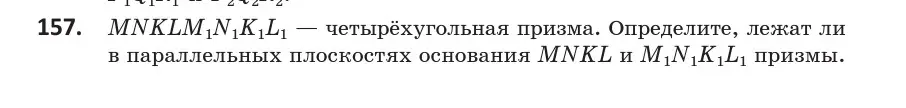 157. $MNKLM_1N_1K_1L_1$ — четырёхугольная призма. Определите, лежат ли в параллельных плоскостях основания $MNKL$ и $M_1N_1K_1L_1$ призмы.